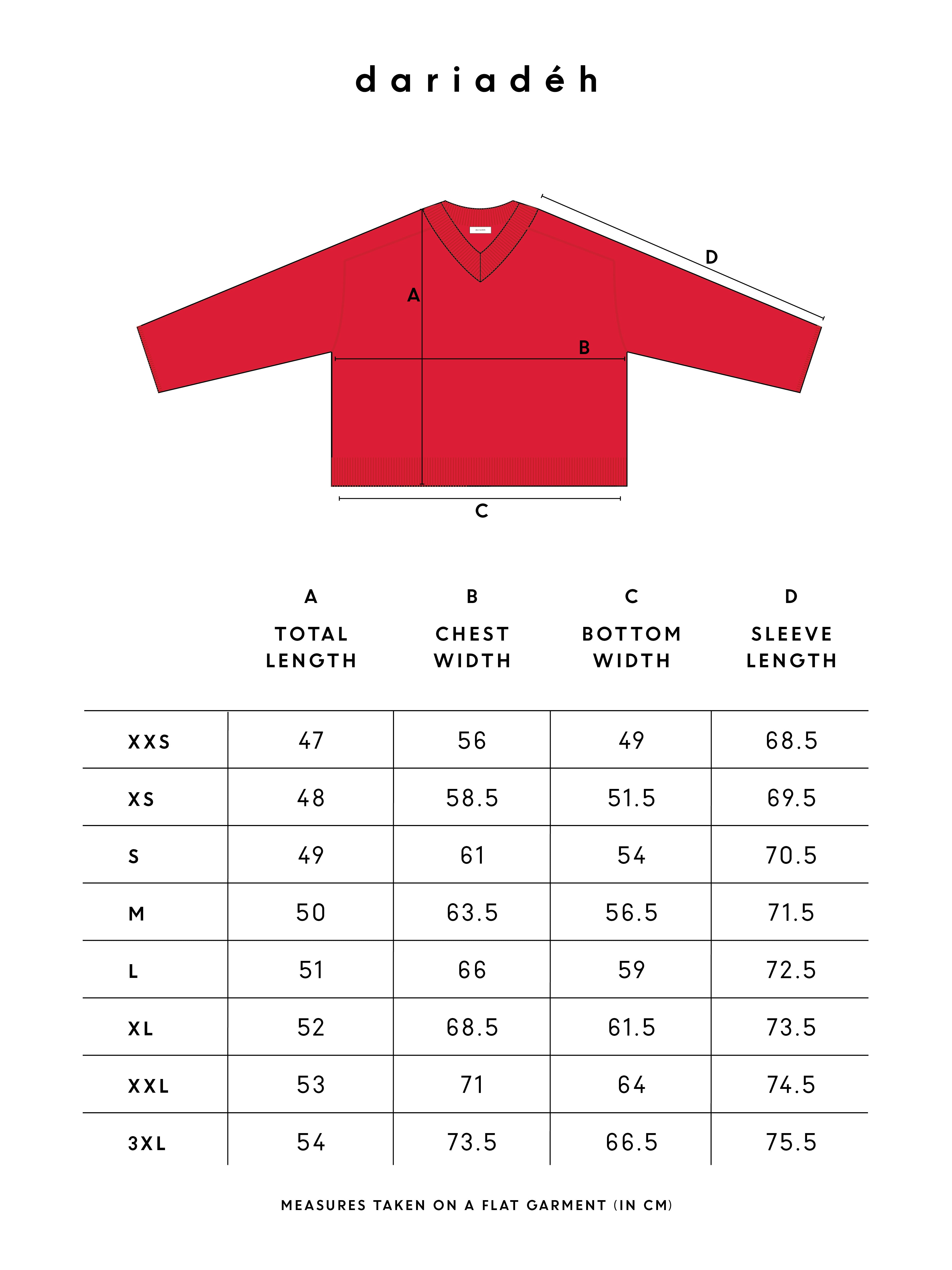 dariadéh

D

A

B

C

| | A TOTAL LENGTH | B CHEST WIDTH | C BOTTOM WIDTH | D SLEEVE LENGTH |
|---|---|---|---|---|
| XXS | 47 | 56 | 49 | 68.5 |
| XS | 48 | 58.5 | 51.5 | 69.5 |
| S | 49 | 61 | 54 | 70.5 |
| M | 50 | 63.5 | 56.5 | 71.5 |
| L | 51 | 66 | 59 | 72.5 |
| XL | 52 | 68.5 | 61.5 | 73.5 |
| XXL | 53 | 71 | 64 | 74.5 |
| 3XL | 54 | 73.5 | 66.5 | 75.5 |

MEASURES TAKEN ON A FLAT GARMENT (IN CM)